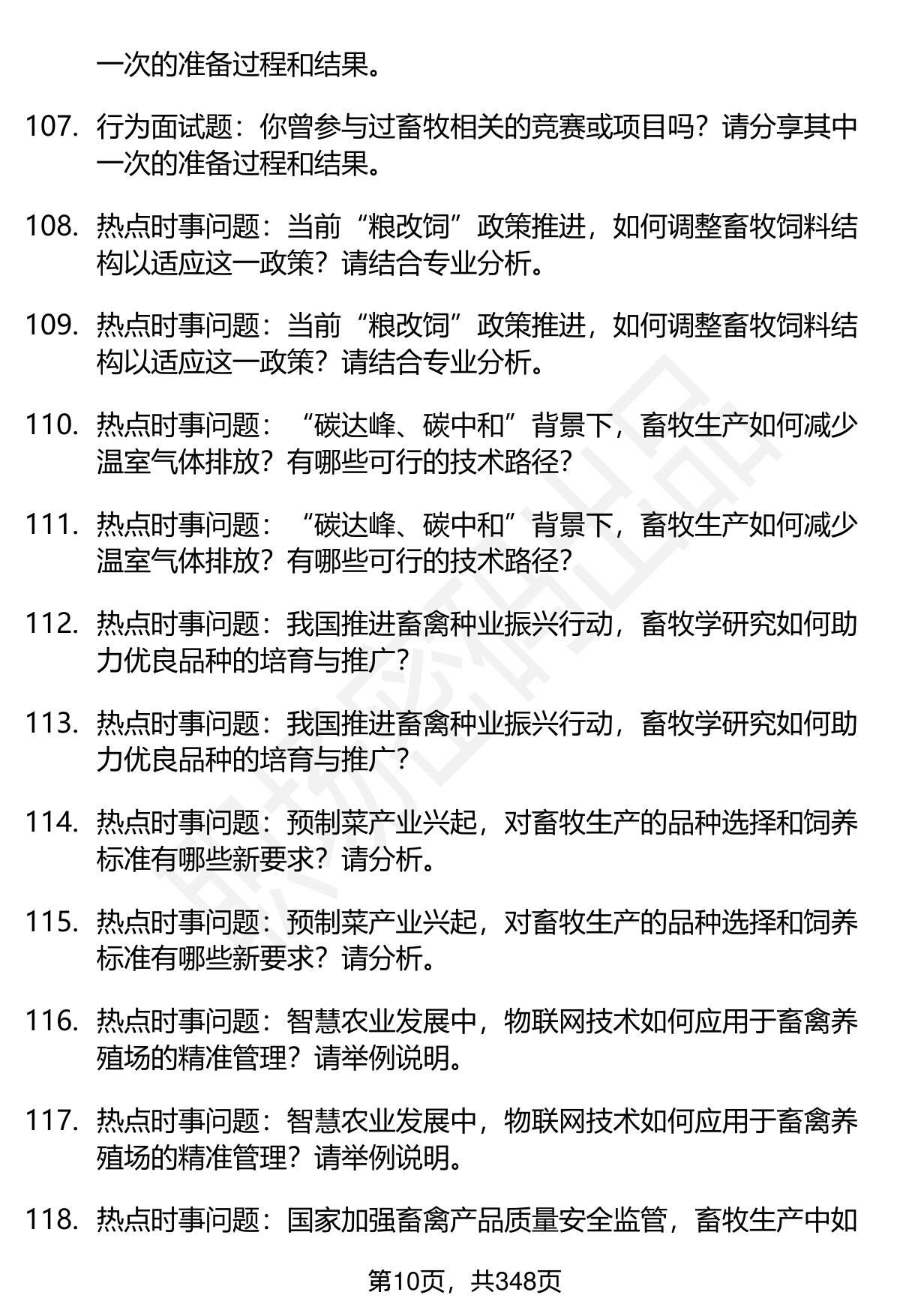 一次的准备过程和结果。

107. 行为面试题：你曾参与过畜牧相关的竞赛或项目吗？请分享其中一次的准备过程和结果。

108. 热点时事问题：当前“粮改饲”政策推进，如何调整畜牧饲料结构以适应这一政策？请结合专业分析。

109. 热点时事问题：当前“粮改饲”政策推进，如何调整畜牧饲料结构以适应这一政策？请结合专业分析。

110. 热点时事问题：“碳达峰、碳中和”背景下，畜牧生产如何减少温室气体排放？有哪些可行的技术路径？

111. 热点时事问题：“碳达峰、碳中和”背景下，畜牧生产如何减少温室气体排放？有哪些可行的技术路径？

112. 热点时事问题：我国推进畜禽种业振兴行动，畜牧学研究如何助力优良品种的培育与推广？

113. 热点时事问题：我国推进畜禽种业振兴行动，畜牧学研究如何助力优良品种的培育与推广？

114. 热点时事问题：预制菜产业兴起，对畜牧生产的品种选择和饲养标准有哪些新要求？请分析。

115. 热点时事问题：预制菜产业兴起，对畜牧生产的品种选择和饲养标准有哪些新要求？请分析。

116. 热点时事问题：智慧农业发展中，物联网技术如何应用于畜禽养殖场的精准管理？请举例说明。

117. 热点时事问题：智慧农业发展中，物联网技术如何应用于畜禽养殖场的精准管理？请举例说明。

118. 热点时事问题：国家加强畜禽产品质量安全监管，畜牧生产中如

第10页，共348页